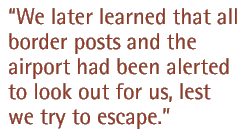 “We later learned that all border posts and the airport had been alerted to look out for us, lest we try to escape.”